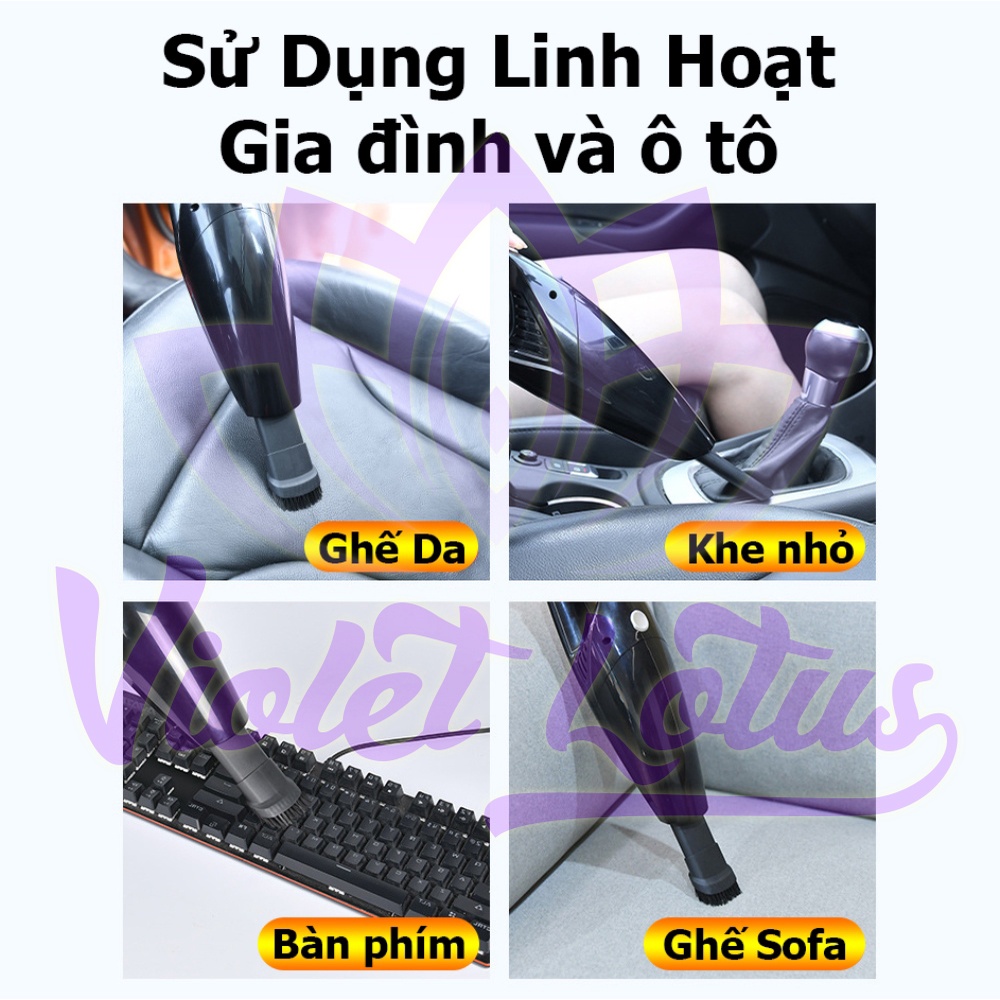 Sử Dụng Linh Hoạt
Gia đình và ô tô

Ghế Da

Khe nhỏ

Bàn phím

Ghế Sofa

Violet Lotus